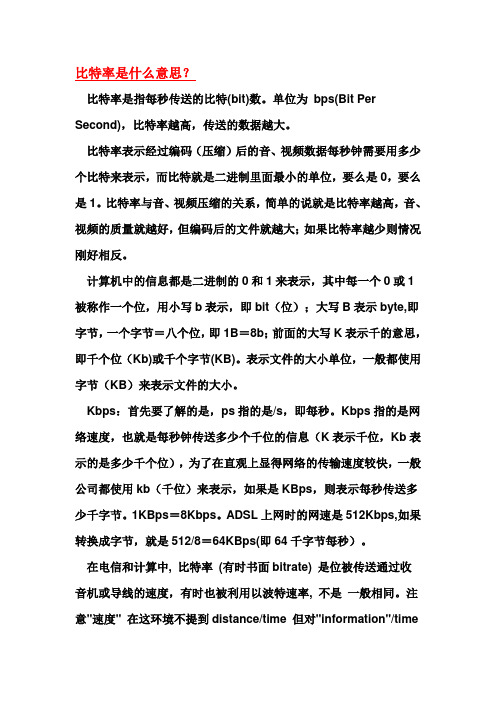 比特率是什么意思？

比特率是指每秒传送的比特(bit)数。单位为 bps(Bit Per Second)，比特率越高，传送的数据越大。

比特率表示经过编码（压缩）后的音、视频数据每秒钟需要用多少个比特来表示，而比特就是二进制里面最小的单位，要么是 0，要么是 1。比特率与音、视频压缩的关系，简单的说就是比特率越高，音、视频的质量就越好，但编码后的文件就越大；如果比特率越少则情况刚好相反。

计算机中的信息都是二进制的 0 和 1 来表示，其中每一个 0 或 1 被称作一个位，用小写 b 表示，即 bit（位）；大写 B 表示 byte,即字节，一个字节＝八个位，即 1B＝8b；前面的大写 K 表示千的意思，即千个位（Kb)或千个字节(KB)。表示文件的大小单位，一般都使用字节（KB）来表示文件的大小。

Kbps：首先要了解的是，ps 指的是/s，即每秒。Kbps 指的是网络速度，也就是每秒钟传送多少个千位的信息（K 表示千位，Kb 表示的是多少千个位），为了在直观上显得网络的传输速度较快，一般公司都使用 kb（千位）来表示，如果是 KBps，则表示每秒传送多少千字节。1KBps＝8Kbps。ADSL 上网时的网速是 512Kbps,如果转换成字节，就是 512/8＝64KBps(即 64 千字节每秒）。

在电信和计算中，比特率 (有时书面 bitrate) 是位被传送通过收音机或导线的速度，有时也被利用以波特速率，不是 一般相同。注意"速度" 在这环境不提到 distance/time 但对"information"/time